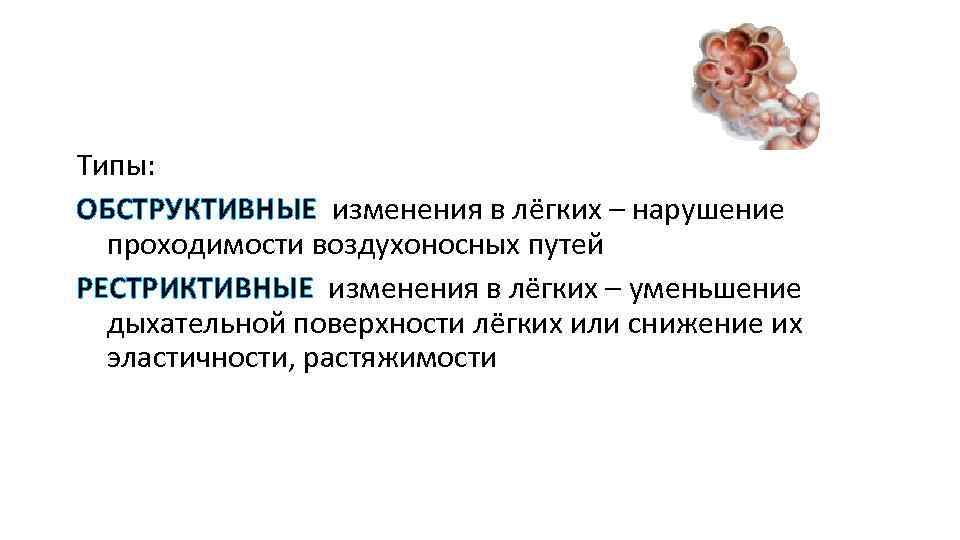 Типы:

ОБСТРУКТИВНЫЕ изменения в лёгких – нарушение проходимости воздухоносных путей

РЕСТРИКТИВНЫЕ изменения в лёгких – уменьшение дыхательной поверхности лёгких или снижение их эластичности, растяжимости